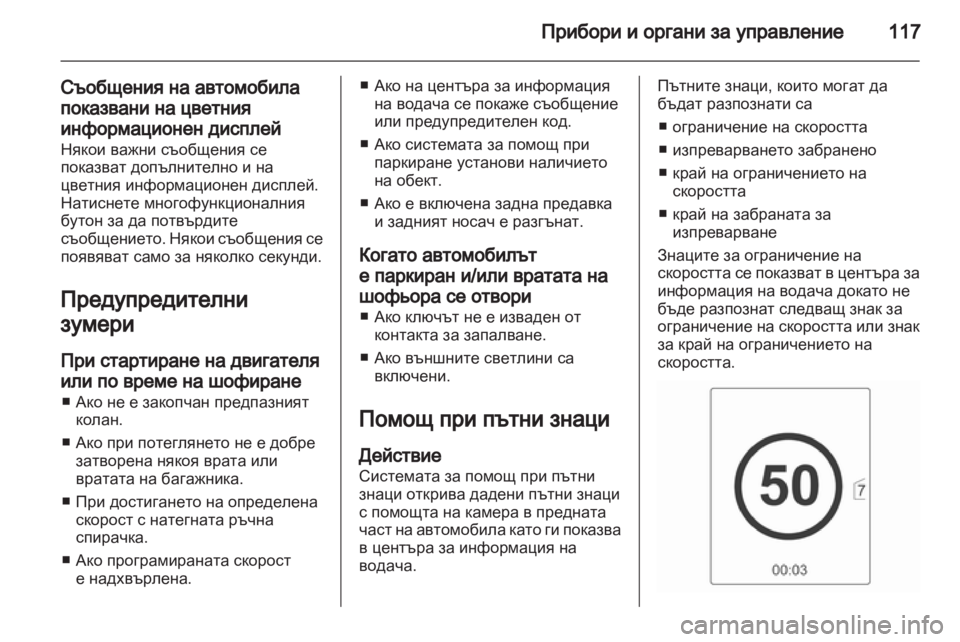 Прибори и органи за управление 117

Съобщения на автомобила показвани на цветния информационен дисплей
Някои важни съобщения се показват допълнително и на цветния информационен дисплей. Натиснете многофункционалния бутон за да потвърдите съобщението. Някои съобщения се появяват само за няколко секунди.

Предупредителни зумери

При стартиране на двигателя или по време на шофиране
■ Ако не е закопчан предпазният колан.
■ Ако при потеглянето не е добре затворена някоя врата или вратата на багажника.
■ При достигането на определена скорост с натегната ръчна спирачка.
■ Ако програмираната скорост е надхвърлена.
■ Ако на центъра за информация на водача се покаже съобщение или предупредителен код.
■ Ако системата за помощ при паркиране установи наличието на обект.
■ Ако е включена задна предавка и задният носач е разгънат.

Когато автомобилът е паркиран и/или вратата на шофьора се отвори
■ Ако ключът не е изваден от контакта за запалване.
■ Ако външните светлини са включени.

Помощ при пътни знаци

Действие
Системата за помощ при пътни знаци открива дадени пътни знаци с помощта на камера в предната част на автомобила като ги показва в центъра за информация на водача.

Пътните знаци, които могат да бъдат разпознати са
■ ограничение на скоростта
■ изпреварването забранено
■ край на ограничението на скоростта
■ край на забраната за изпреварване
Знаците за ограничение на скоростта се показват в центъра за информация на водача докато не бъде разпознат следващ знак за ограничение на скоростта или знак за край на ограничението на скоростта.

50
7
00:03

carmanualsonline.info